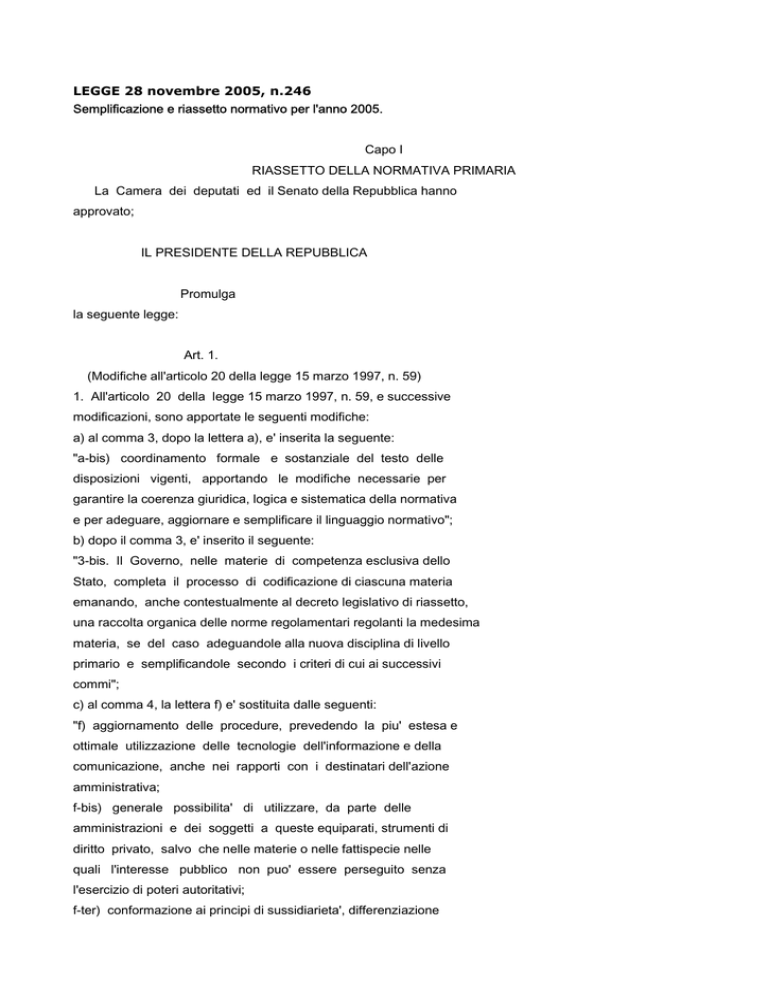 LEGGE 28 novembre 2005, n.246
Semplificazione e riassetto normativo per l'anno 2005.

Capo I
RIASSETTO DELLA NORMATIVA PRIMARIA

La Camera dei deputati ed il Senato della Repubblica hanno approvato;

IL PRESIDENTE DELLA REPUBBLICA

Promulga
la seguente legge:

Art. 1.
(Modifiche all'articolo 20 della legge 15 marzo 1997, n. 59)

1. All'articolo 20 della legge 15 marzo 1997, n. 59, e successive modificazioni, sono apportate le seguenti modifiche:
a) al comma 3, dopo la lettera a), e' inserita la seguente:
"a-bis) coordinamento formale e sostanziale del testo delle disposizioni vigenti, apportando le modifiche necessarie per garantire la coerenza giuridica, logica e sistematica della normativa e per adeguare, aggiornare e semplificare il linguaggio normativo";
b) dopo il comma 3, e' inserito il seguente:
"3-bis. Il Governo, nelle materie di competenza esclusiva dello Stato, completa il processo di codificazione di ciascuna materia emanando, anche contestualmente al decreto legislativo di riassetto, una raccolta organica delle norme regolamentari regolanti la medesima materia, se del caso adeguandole alla nuova disciplina di livello primario e semplificandole secondo i criteri di cui ai successivi commi";
c) al comma 4, la lettera f) e' sostituita dalle seguenti:
"f) aggiornamento delle procedure, prevedendo la piu' estesa e ottimale utilizzazione delle tecnologie dell'informazione e della comunicazione, anche nei rapporti con i destinatari dell'azione amministrativa;
f-bis) generale possibilita' di utilizzare, da parte delle amministrazioni e dei soggetti a queste equiparati, strumenti di diritto privato, salvo che nelle materie o nelle fattispecie nelle quali l'interesse pubblico non puo' essere perseguito senza l'esercizio di poteri autoritativi;
f-ter) conformazione ai principi di sussidiarieta', differenziazione